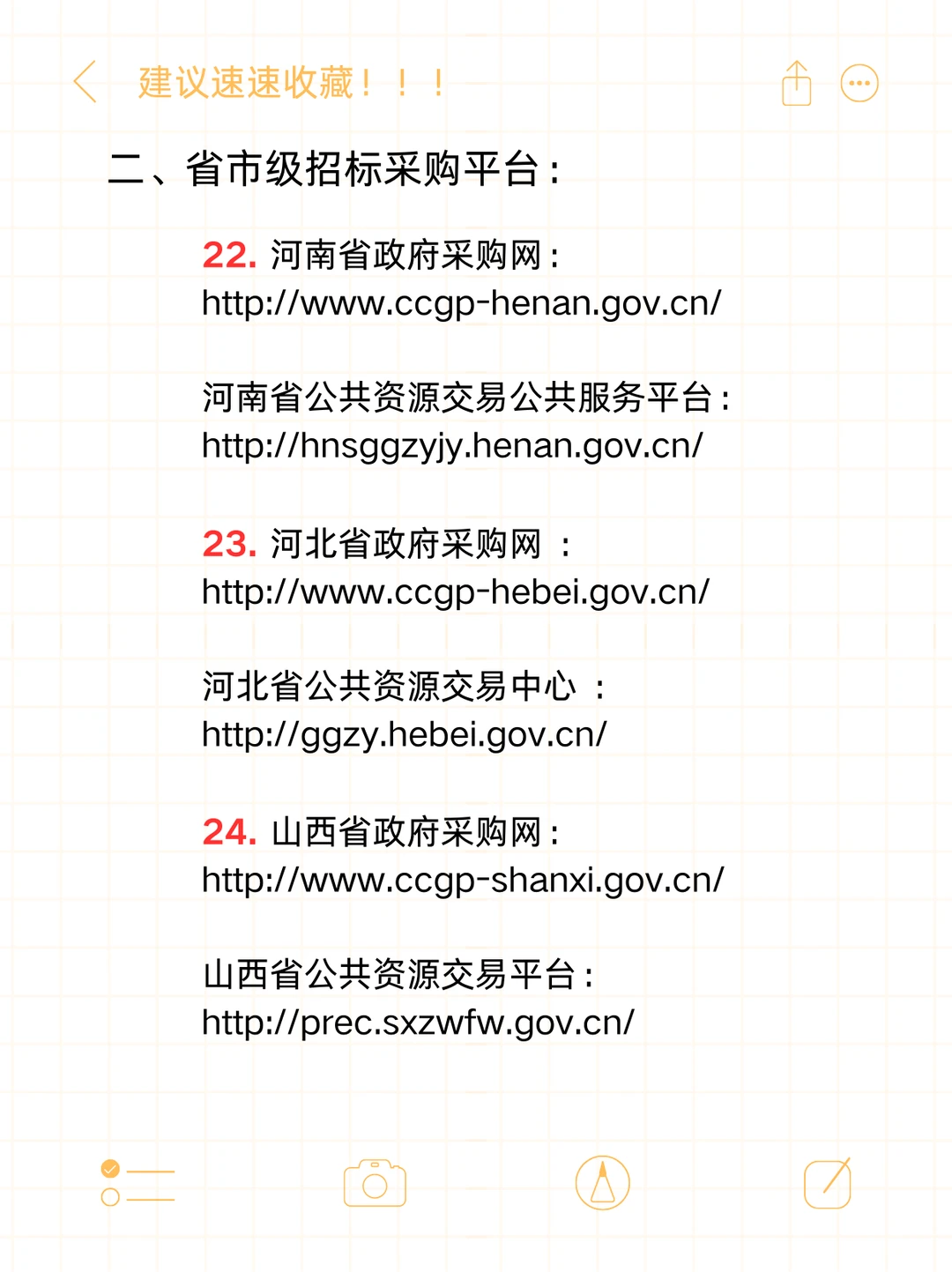 建议速速收藏！！！

二、省市级招标采购平台：

22. 河南省政府采购网：
http://www.ccgp-henan.gov.cn/

河南省公共资源交易公共服务平台：
http://hnsggzyjy.henan.gov.cn/

23. 河北省政府采购网 ：
http://www.ccgp-hebei.gov.cn/

河北省公共资源交易中心 ：
http://ggzy.hebei.gov.cn/

24. 山西省政府采购网：
http://www.ccgp-shanxi.gov.cn/

山西省公共资源交易平台：
http://prec.sxzwfw.gov.cn/